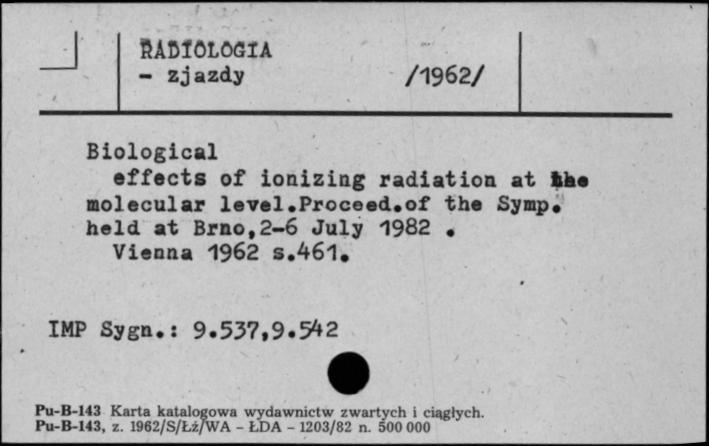 RADIOLOGIA
- zjazdy /1962/

Biological
effects of ionizing radiation at the molecular level.Proceed.of the Symp. held at Brno,2-6 July 1982 .
Vienna 1962 s.461.

IMP Sygn.: 9.537,9.542

Pu-B-143 Karta katalogowa wydawnictw zwartych i ciągłych.
Pu-B-143, z. 1962/S/Łż/WA - ŁDA - 1203/82 n. 500 000